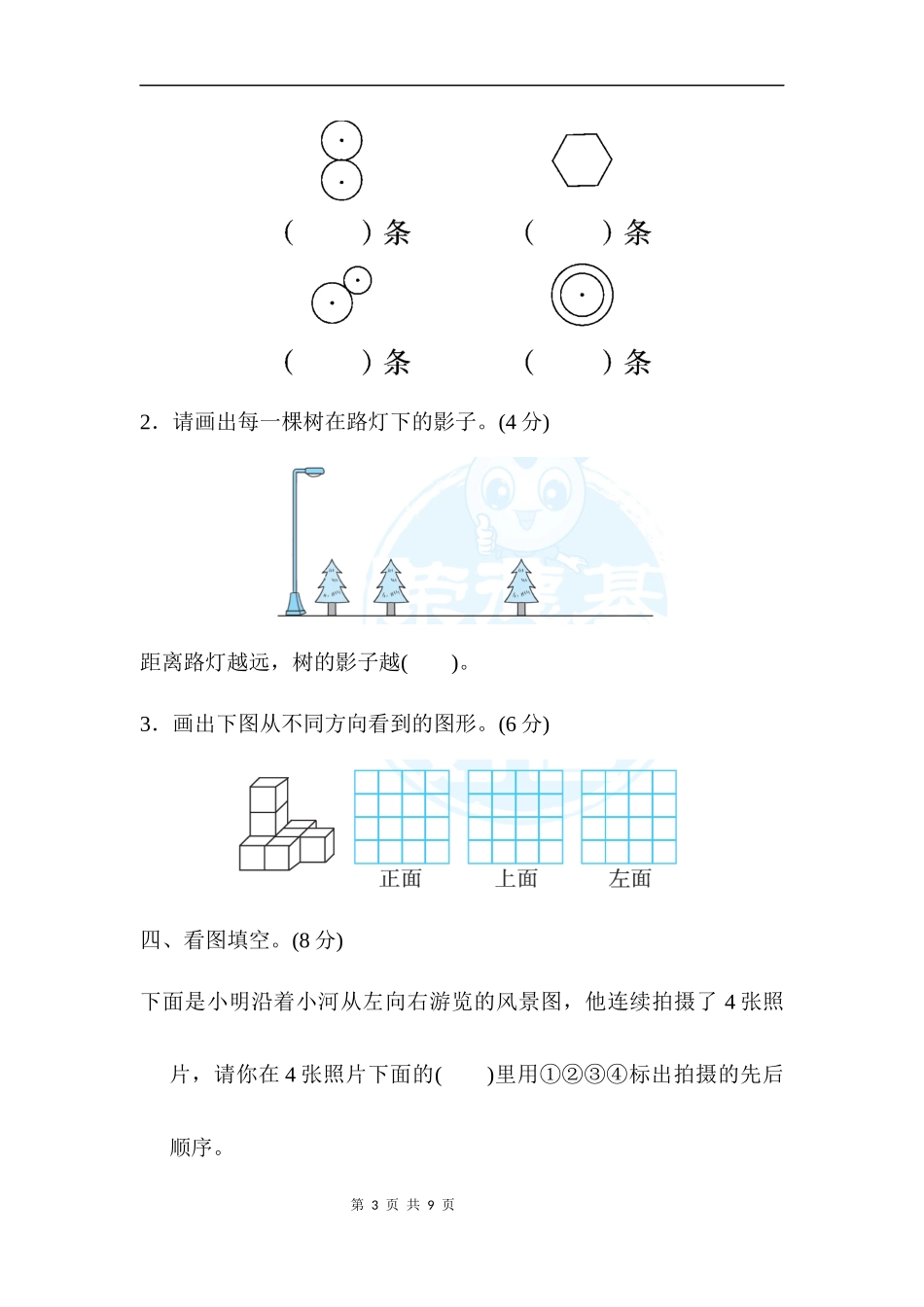 (　　)条　　(　　)条

(　　)条　　(　　)条

2．请画出每一棵树在路灯下的影子。(4 分)

距离路灯越远，树的影子越(　　)。

3．画出下图从不同方向看到的图形。(6 分)

正面　　上面　　左面

四、看图填空。(8 分)

下面是小明沿着小河从左向右游览的风景图，他连续拍摄了 4 张照片，请你在 4 张照片下面的(　　)里用①②③④标出拍摄的先后顺序。

第 3 页 共 9 页